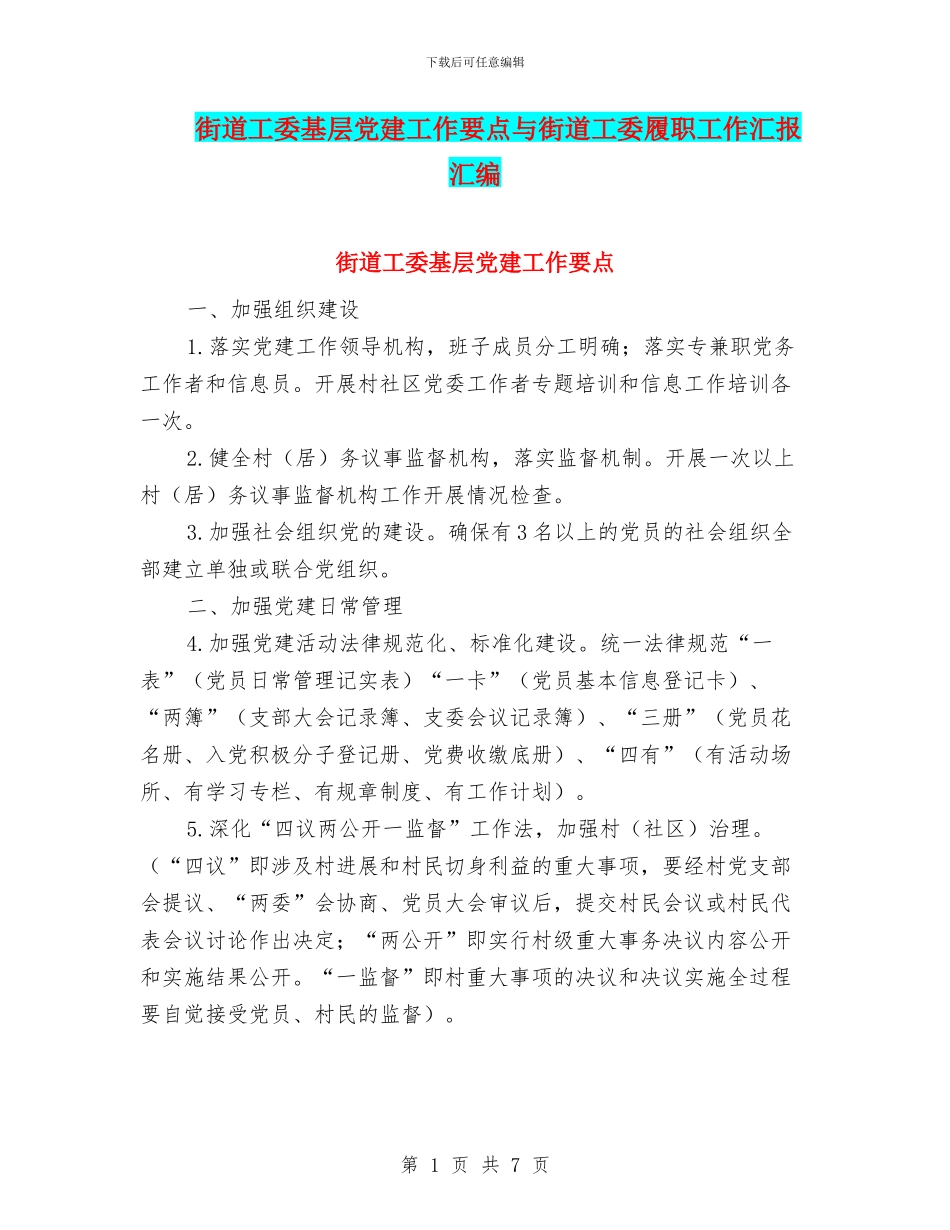 下载后可任意编辑

街道工委基层党建工作要点与街道工委履职工作汇报汇编

街道工委基层党建工作要点

一、加强组织建设

1.落实党建工作领导机构，班子成员分工明确；落实专兼职党务工作者和信息员。开展村社区党委工作者专题培训和信息工作培训各一次。

2.健全村（居）务议事监督机构，落实监督机制。开展一次以上村（居）务议事监督机构工作开展情况检查。

3.加强社会组织党的建设。确保有3名以上的党员的社会组织全部建立单独或联合党组织。

二、加强党建日常管理

4.加强党建活动法律规范化、标准化建设。统一法律规范“一表”（党员日常管理记实表）“一卡”（党员基本信息登记卡）、“两簿”（支部大会记录簿、支委会议记录簿）、“三册”（党员花名册、入党积极分子登记册、党费收缴底册）、“四有”（有活动场所、有学习专栏、有规章制度、有工作计划）。

5.深化“四议两公开一监督”工作法，加强村（社区）治理。（“四议”即涉及村进展和村民切身利益的重大事项，要经村党支部会提议、“两委”会协商、党员大会审议后，提交村民会议或村民代表会议讨论作出决定；“两公开”即实行村级重大事务决议内容公开和实施结果公开。“一监督”即村重大事项的决议和决议实施全过程要自觉接受党员、村民的监督）。

第 1 页 共 7 页